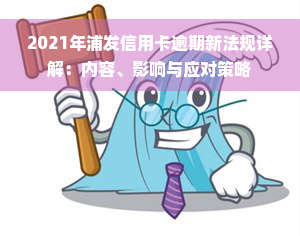 2021年浦发信用卡逾期新法规详解：内容、影响与应对策略